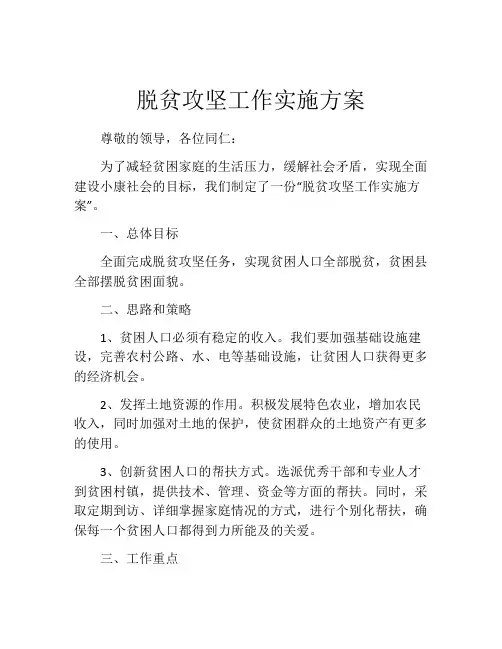 脱贫攻坚工作实施方案

尊敬的领导，各位同仁：

为了减轻贫困家庭的生活压力，缓解社会矛盾，实现全面建设小康社会的目标，我们制定了一份“脱贫攻坚工作实施方案”。

一、总体目标

全面完成脱贫攻坚任务，实现贫困人口全部脱贫，贫困县全部摆脱贫困面貌。

二、思路和策略

1、贫困人口必须有稳定的收入。我们要加强基础设施建设，完善农村公路、水、电等基础设施，让贫困人口获得更多的经济机会。

2、发挥土地资源的作用。积极发展特色农业，增加农民收入，同时加强对土地的保护，使贫困群众的土地资产有更多的使用。

3、创新贫困人口的帮扶方式。选派优秀干部和专业人才到贫困村镇，提供技术、管理、资金等方面的帮扶。同时，采取定期到访、详细掌握家庭情况的方式，进行个别化帮扶，确保每一个贫困人口都得到力所能及的关爱。

三、工作重点